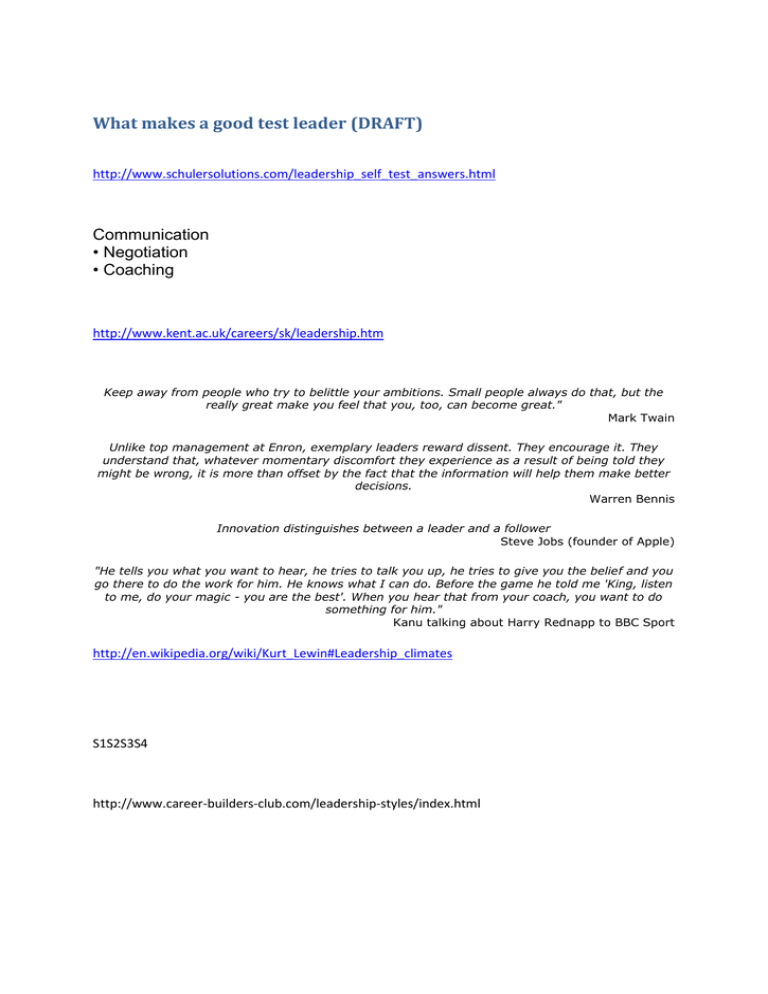 What makes a good test leader (DRAFT)

http://www.schulersolutions.com/leadership_self_test_answers.html

Communication
• Negotiation
• Coaching

http://www.kent.ac.uk/careers/sk/leadership.htm

Keep away from people who try to belittle your ambitions. Small people always do that, but the really great make you feel that you, too, can become great."
Mark Twain

Unlike top management at Enron, exemplary leaders reward dissent. They encourage it. They understand that, whatever momentary discomfort they experience as a result of being told they might be wrong, it is more than offset by the fact that the information will help them make better decisions.
Warren Bennis

Innovation distinguishes between a leader and a follower
Steve Jobs (founder of Apple)

"He tells you what you want to hear, he tries to talk you up, he tries to give you the belief and you go there to do the work for him. He knows what I can do. Before the game he told me 'King, listen to me, do your magic - you are the best'. When you hear that from your coach, you want to do something for him."
Kanu talking about Harry Rednapp to BBC Sport

http://en.wikipedia.org/wiki/Kurt_Lewin#Leadership_climates

S1S2S3S4

http://www.career-builders-club.com/leadership-styles/index.html